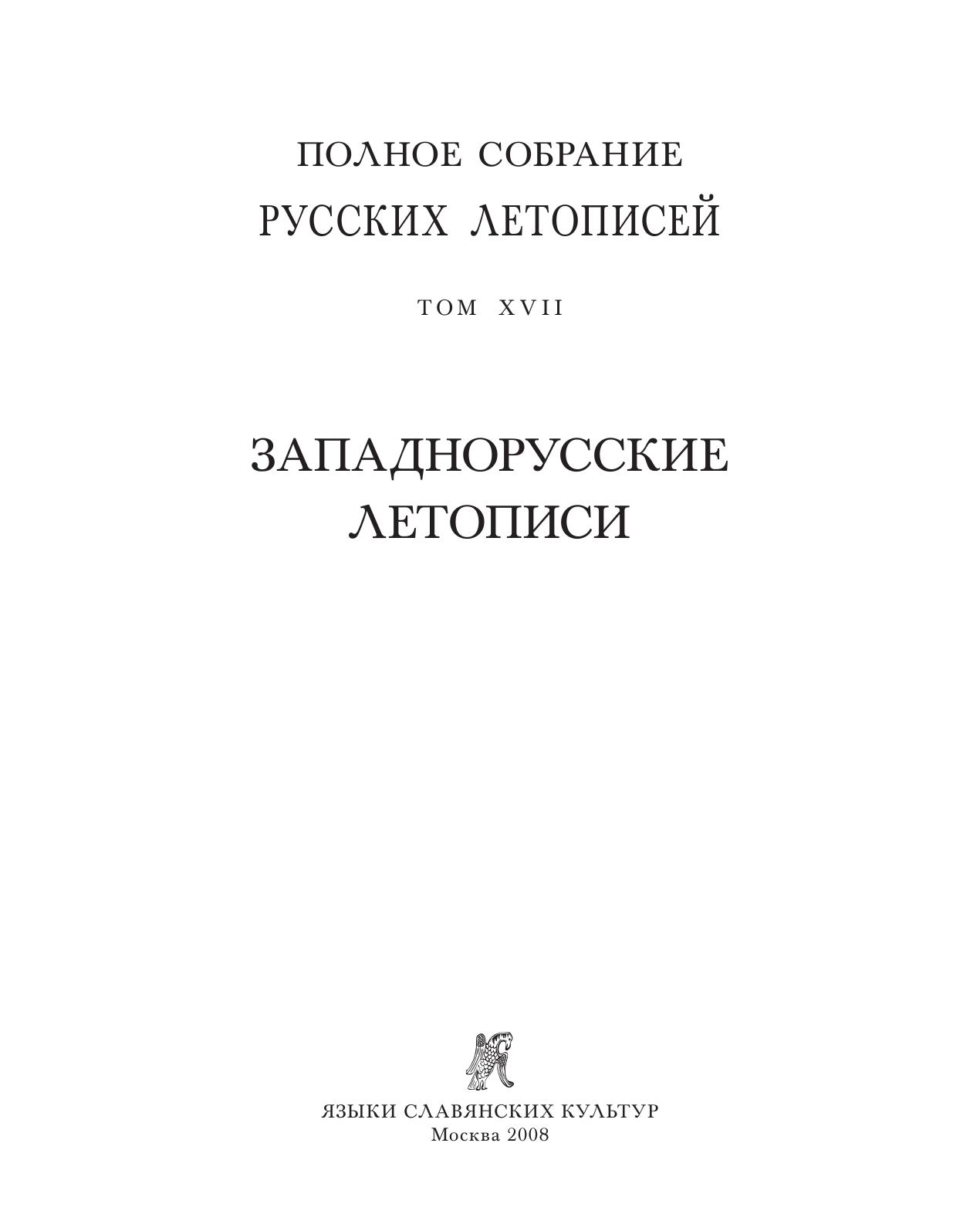 ПОЛНОЕ СОБРАНИЕ
РУССКИХ ЛЕТОПИСЕЙ

ТОМ XVII

ЗАПАДНОРУССКИЕ
ЛЕТОПИСИ

ЯЗЫКИ СЛАВЯНСКИХ КУЛЬТУР
Москва 2008